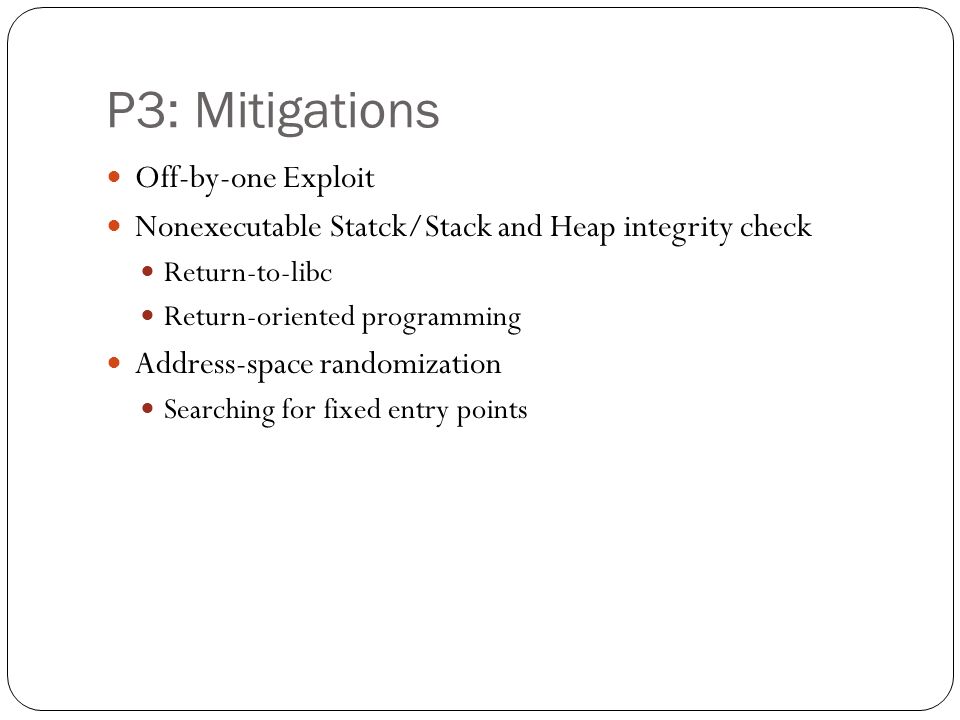 P3: Mitigations

- Off-by-one Exploit
- Nonexecutable Statck/Stack and Heap integrity check
  - Return-to-libc
  - Return-oriented programming
- Address-space randomization
  - Searching for fixed entry points